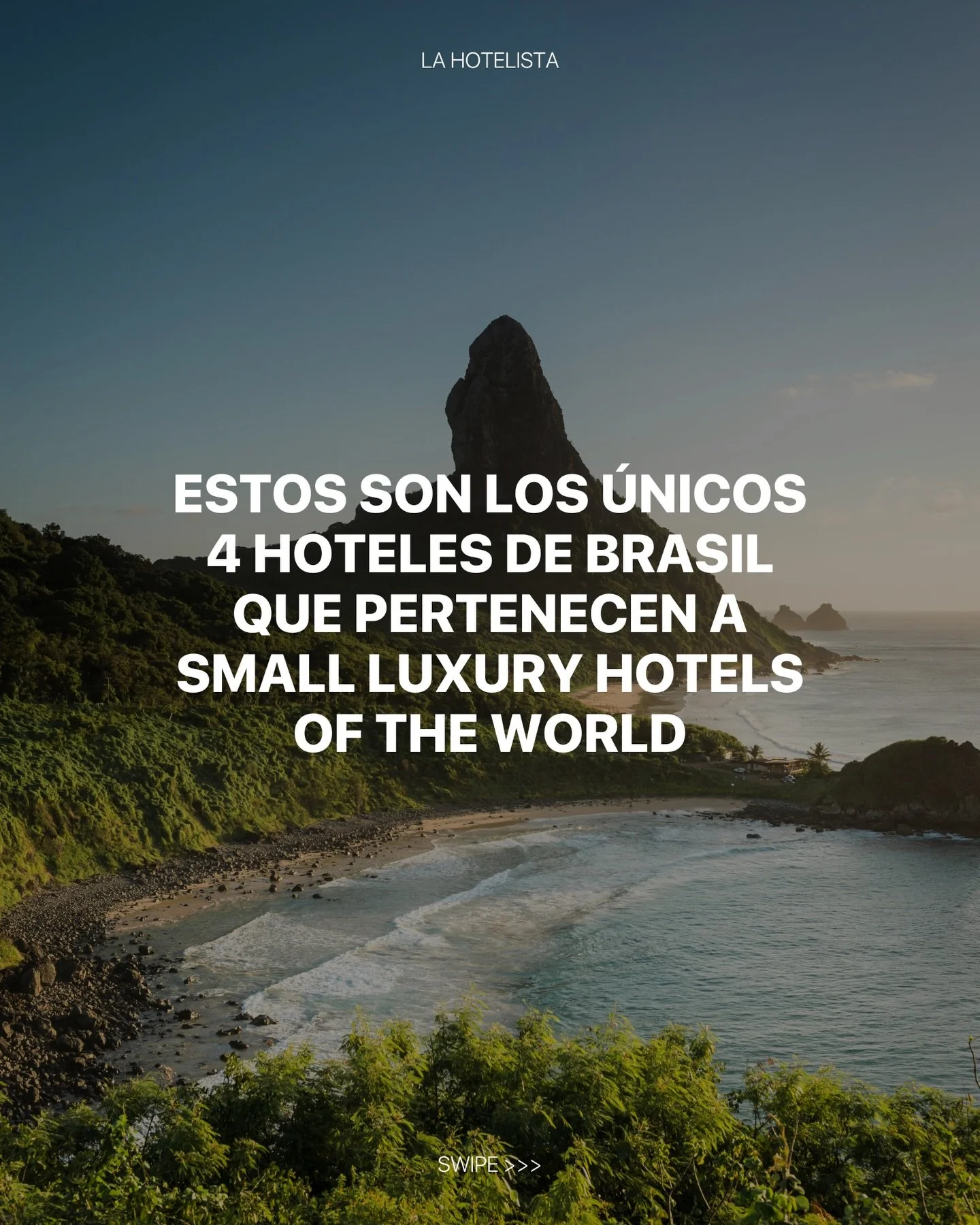 LA HOTELISTA

ESTOS SON LOS ÚNICOS 4 HOTELES DE BRASIL QUE PERTENECEN A SMALL LUXURY HOTELS OF THE WORLD

SWIPE >>>